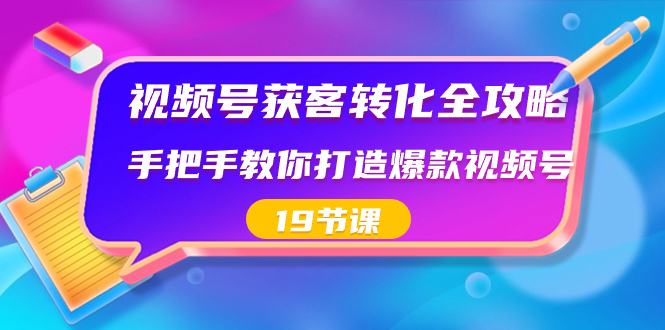 视频号获客转化全攻略
手把手教你打造爆款视频号
19节课